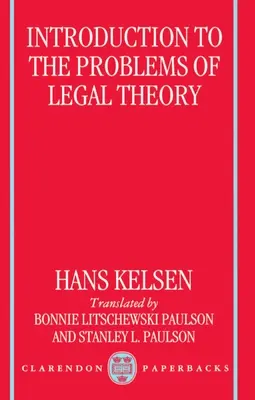 INTRODUCTION TO THE PROBLEMS OF LEGAL THEORY

HANS KELSEN

Translated by
BONNIE LITSCHEWSKI PAULSON AND STANLEY L. PAULSON

CLARENDON PAPERBACKS